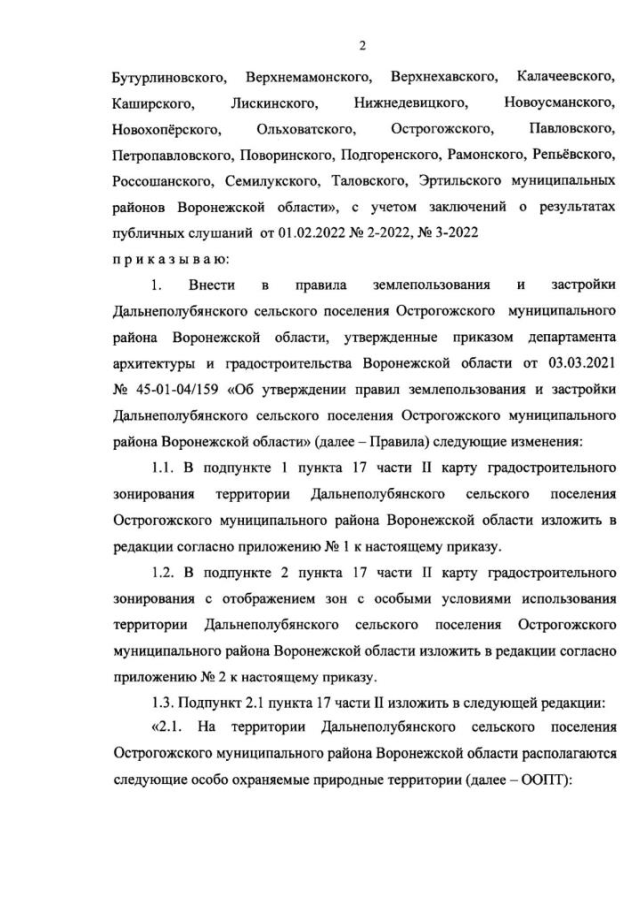 2

Бутурлиновского, Верхнемамонского, Верхнехавского, Калачеевского, Каширского, Лискинского, Нижнедевицкого, Новоусманского, Новохопёрского, Ольховатского, Острогожского, Павловского, Петропавловского, Поворинского, Подгоренского, Рамонского, Репьёвского, Россошанского, Семилукского, Таловского, Эртильского муниципальных районов Воронежской области», с учетом заключений о результатах публичных слушаний от 01.02.2022 № 2-2022, № 3-2022

п р и к а з ы в а ю:

1. Внести в правила землепользования и застройки Дальнеполубянского сельского поселения Острогожского муниципального района Воронежской области, утвержденные приказом департамента архитектуры и градостроительства Воронежской области от 03.03.2021 № 45-01-04/159 «Об утверждении правил землепользования и застройки Дальнеполубянского сельского поселения Острогожского муниципального района Воронежской области» (далее – Правила) следующие изменения:

1.1. В подпункте 1 пункта 17 части II карту градостроительного зонирования территории Дальнеполубянского сельского поселения Острогожского муниципального района Воронежской области изложить в редакции согласно приложению № 1 к настоящему приказу.

1.2. В подпункте 2 пункта 17 части II карту градостроительного зонирования с отображением зон с особыми условиями использования территории Дальнеполубянского сельского поселения Острогожского муниципального района Воронежской области изложить в редакции согласно приложению № 2 к настоящему приказу.

1.3. Подпункт 2.1 пункта 17 части II изложить в следующей редакции:

«2.1. На территории Дальнеполубянского сельского поселения Острогожского муниципального района Воронежской области располагаются следующие особо охраняемые природные территории (далее – ООПТ):